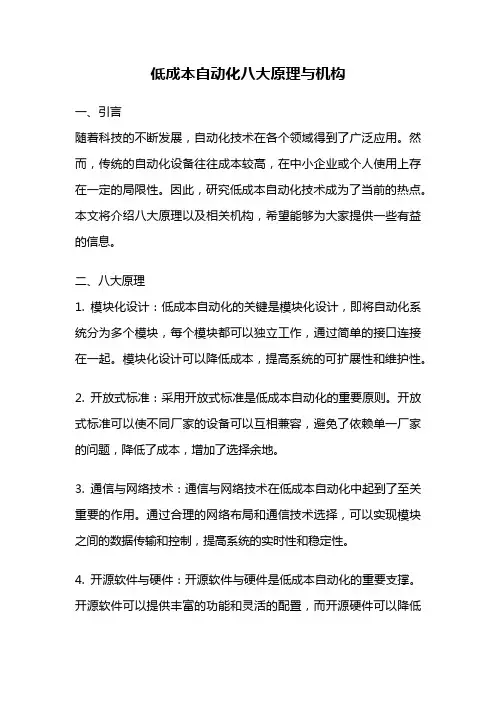 低成本自动化八大原理与机构

一、引言

随着科技的不断发展，自动化技术在各个领域得到了广泛应用。然而，传统的自动化设备往往成本较高，在中小企业或个人使用上存在一定的局限性。因此，研究低成本自动化技术成为了当前的热点。本文将介绍八大原理以及相关机构，希望能够为大家提供一些有益的信息。

二、八大原理

1. 模块化设计：低成本自动化的关键是模块化设计，即将自动化系统分为多个模块，每个模块都可以独立工作，通过简单的接口连接在一起。模块化设计可以降低成本，提高系统的可扩展性和维护性。

2. 开放式标准：采用开放式标准是低成本自动化的重要原则。开放式标准可以使不同厂家的设备可以互相兼容，避免了依赖单一厂家的问题，降低了成本，增加了选择余地。

3. 通信与网络技术：通信与网络技术在低成本自动化中起到了至关重要的作用。通过合理的网络布局和通信技术选择，可以实现模块之间的数据传输和控制，提高系统的实时性和稳定性。

4. 开源软件与硬件：开源软件与硬件是低成本自动化的重要支撑。开源软件可以提供丰富的功能和灵活的配置，而开源硬件可以降低